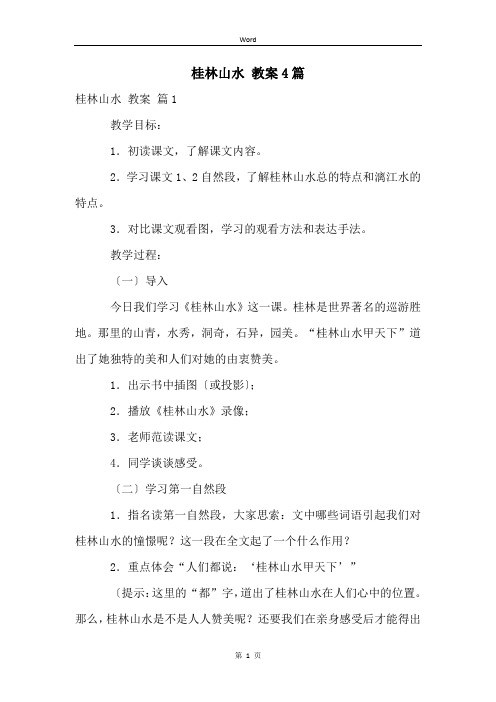 Word

桂林山水 教案4篇

桂林山水 教案 篇1

教学目标：

1．初读课文，了解课文内容。

2．学习课文1、2自然段，了解桂林山水总的特点和漓江水的特点。

3．对比课文观看图，学习的观看方法和表达手法。

教学过程：

〔一〕导入

今日我们学习《桂林山水》这一课。桂林是世界著名的巡游胜地。那里的山青，水秀，洞奇，石异，园美。“桂林山水甲天下”道出了她独特的美和人们对她的由衷赞美。

1．出示书中插图〔或投影〕；

2．播放《桂林山水》录像；

3．老师范读课文；

4．同学谈谈感受。

〔二〕学习第一自然段

1．指名读第一自然段，大家思索：文中哪些词语引起我们对桂林山水的憧憬呢？这一段在全文起了一个什么作用？

2．重点体会“人们都说：‘桂林山水甲天下’”

〔提示：这里的“都”字，道出了桂林山水在人们心中的位置。那么，桂林山水是不是人人赞美呢？还要我们在亲身感受后才能得出

第 1 页